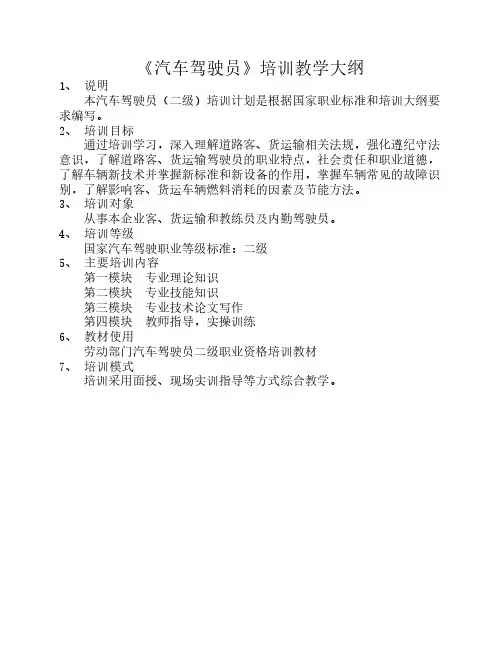 《汽车驾驶员》培训教学大纲

1、 说明

本汽车驾驶员（二级）培训计划是根据国家职业标准和培训大纲要求编写。

2、 培训目标

通过培训学习，深入理解道路客、货运输相关法规，强化遵纪守法意识，了解道路客、货运输驾驶员的职业特点，社会责任和职业道德，了解车辆新技术并掌握新标准和新设备的作用，掌握车辆常见的故障识别，了解影响客、货运车辆燃料消耗的因素及节能方法。

3、 培训对象

从事本企业客、货运输和教练员及内勤驾驶员。

4、 培训等级

国家汽车驾驶职业等级标准：二级

5、 主要培训内容

第一模块　专业理论知识
第二模块　专业技能知识
第三模块　专业技术论文写作
第四模块　教师指导，实操训练

6、 教材使用

劳动部门汽车驾驶员二级职业资格培训教材

7、 培训模式

培训采用面授、现场实训指导等方式综合教学。